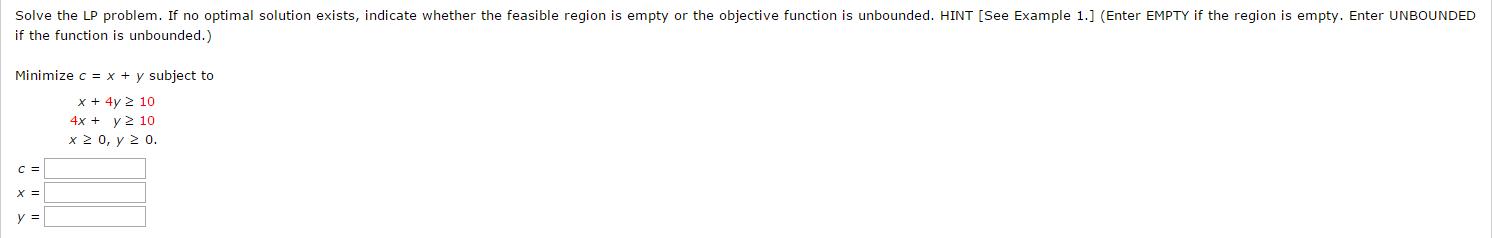 Solve the LP problem. If no optimal solution exists, indicate whether the feasible region is empty or the objective function is unbounded. HINT [See Example 1.] (Enter EMPTY if the region is empty. Enter UNBOUNDED if the function is unbounded.)

Minimize $c = x + y$ subject to

$x + 4y \geq 10$
$4x + y \geq 10$
$x \geq 0, y \geq 0.$

$c =$
$x =$
$y =$